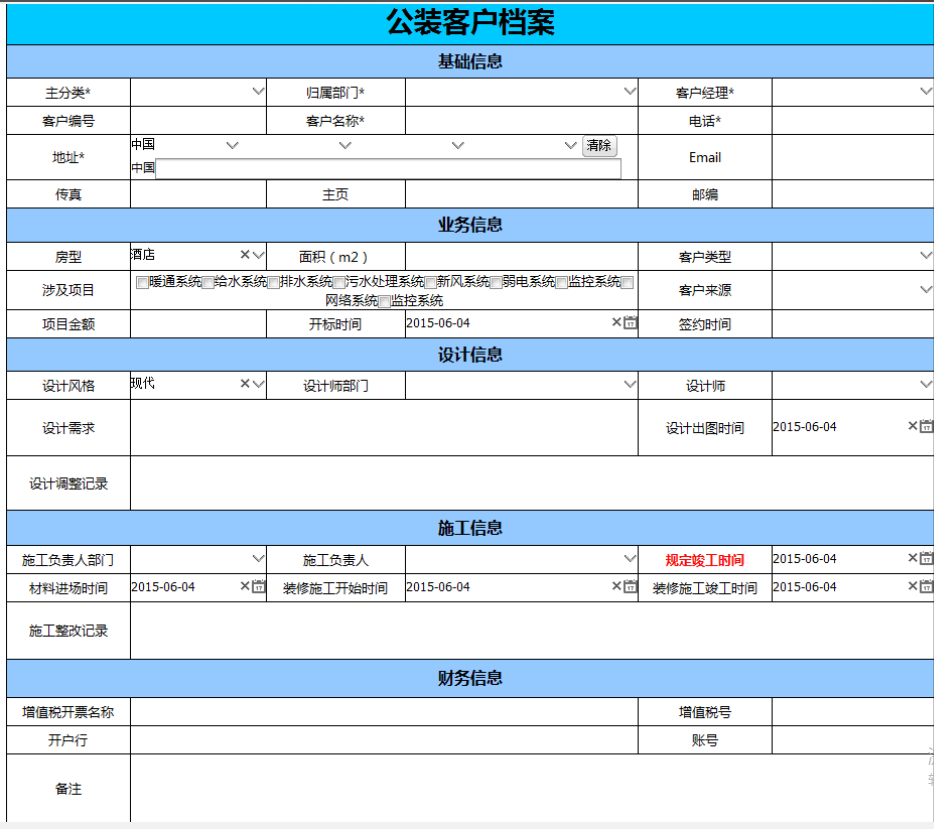 公装客户档案

基础信息

| 主分类* | | 归属部门* | | 客户经理* | |
|---|---|---|---|---|---|
| 客户编号 | | 客户名称* | | 电话* | |
| 地址* | 中国 清除 中国 | | | Email | |
| 传真 | | 主页 | | 邮编 | |

业务信息

| 房型 | 酒店 | 面积（m2） | | 客户类型 | |
|---|---|---|---|---|---|
| 涉及项目 | 暖通系统 给水系统 排水系统 污水处理系统 新风系统 弱电系统 监控系统 网络系统 监控系统 | | | 客户来源 | |
| 项目金额 | | 开标时间 | 2015-06-04 | 签约时间 | |

设计信息

| 设计风格 | 现代 | 设计师部门 | | 设计师 | |
|---|---|---|---|---|---|
| 设计需求 | | | | 设计出图时间 | 2015-06-04 |
| 设计调整记录 | | | | | |

施工信息

| 施工负责人部门 | | 施工负责人 | | 规定竣工时间 | 2015-06-04 |
|---|---|---|---|---|---|
| 材料进场时间 | 2015-06-04 | 装修施工开始时间 | 2015-06-04 | 装修施工竣工时间 | 2015-06-04 |
| 施工整改记录 | | | | | |

财务信息

| 增值税开票名称 | | 增值税号 | |
|---|---|---|---|
| 开户行 | | 账号 | |
| 备注 | | | |